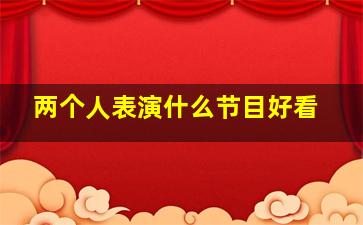 两个人表演什么节目好看